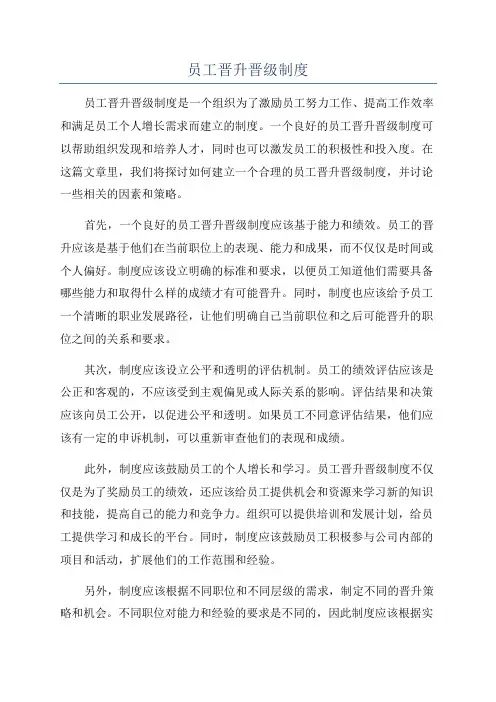 员工晋升晋级制度

员工晋升晋级制度是一个组织为了激励员工努力工作、提高工作效率和满足员工个人增长需求而建立的制度。一个良好的员工晋升晋级制度可以帮助组织发现和培养人才，同时也可以激发员工的积极性和投入度。在这篇文章里，我们将探讨如何建立一个合理的员工晋升晋级制度，并讨论一些相关的因素和策略。

首先，一个良好的员工晋升晋级制度应该基于能力和绩效。员工的晋升应该是基于他们在当前职位上的表现、能力和成果，而不仅仅是时间或个人偏好。制度应该设立明确的标准和要求，以便员工知道他们需要具备哪些能力和取得什么样的成绩才有可能晋升。同时，制度也应该给予员工一个清晰的职业发展路径，让他们明确自己当前职位和之后可能晋升的职位之间的关系和要求。

其次，制度应该设立公平和透明的评估机制。员工的绩效评估应该是公正和客观的，不应该受到主观偏见或人际关系的影响。评估结果和决策应该向员工公开，以促进公平和透明。如果员工不同意评估结果，他们应该有一定的申诉机制，可以重新审查他们的表现和成绩。

此外，制度应该鼓励员工的个人增长和学习。员工晋升晋级制度不仅仅是为了奖励员工的绩效，还应该给员工提供机会和资源来学习新的知识和技能，提高自己的能力和竞争力。组织可以提供培训和发展计划，给员工提供学习和成长的平台。同时，制度应该鼓励员工积极参与公司内部的项目和活动，扩展他们的工作范围和经验。

另外，制度应该根据不同职位和不同层级的需求，制定不同的晋升策略和机会。不同职位对能力和经验的要求是不同的，因此制度应该根据实